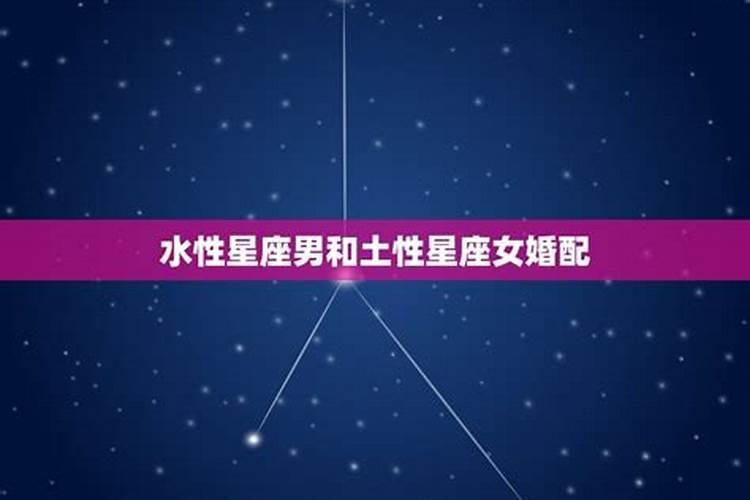 水性星座男和土性星座女婚配